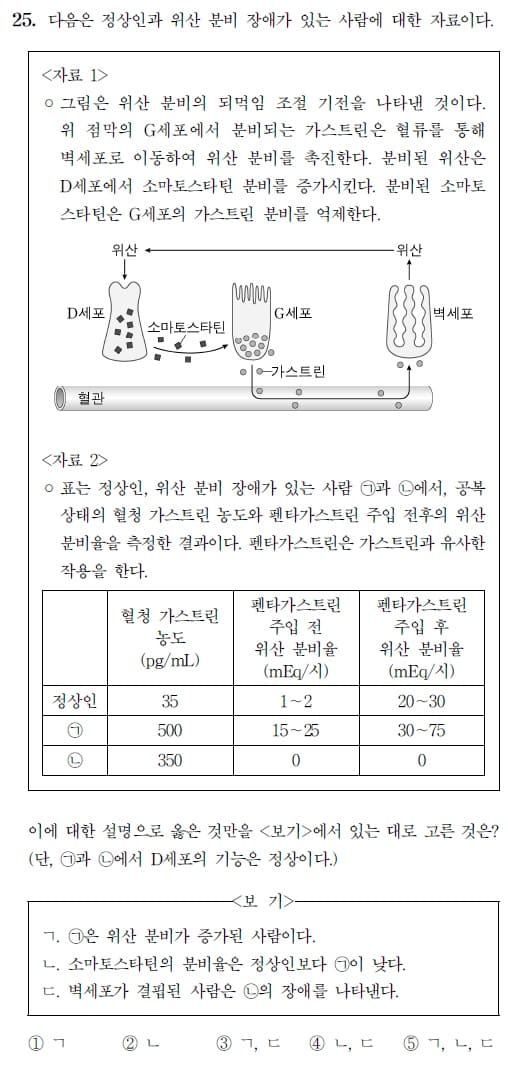 25. 다음은 정상인과 위산 분비 장애가 있는 사람에 대한 자료이다.

<자료 1>

○ 그림은 위산 분비의 되먹임 조절 기전을 나타낸 것이다. 위 점막의 G세포에서 분비되는 가스트린은 혈류를 통해 벽세포로 이동하여 위산 분비를 촉진한다. 분비된 위산은 D세포에서 소마토스타틴 분비를 증가시킨다. 분비된 소마토스타틴은 G세포의 가스트린 분비를 억제한다.

위산
위산
D세포
소마토스타틴
G세포
벽세포
가스트린
혈관

<자료 2>

○ 표는 정상인, 위산 분비 장애가 있는 사람 ㉠과 ㉡에서, 공복 상태의 혈청 가스트린 농도와 펜타가스트린 주입 전후의 위산 분비율을 측정한 결과이다. 펜타가스트린은 가스트린과 유사한 작용을 한다.

| | 혈청 가스트린 농도 (pg/mL) | 펜타가스트린 주입 전 위산 분비율 (mEq/시) | 펜타가스트린 주입 후 위산 분비율 (mEq/시) |
|---|---|---|---|
| 정상인 | 35 | 1~2 | 20~30 |
| ㉠ | 500 | 15~25 | 30~75 |
| ㉡ | 350 | 0 | 0 |

이에 대한 설명으로 옳은 것만을 <보기>에서 있는 대로 고른 것은? (단, ㉠과 ㉡에서 D세포의 기능은 정상이다.)

<보 기>
ㄱ. ㉠은 위산 분비가 증가된 사람이다.
ㄴ. 소마토스타틴의 분비율은 정상인보다 ㉠이 낮다.
ㄷ. 벽세포가 결핍된 사람은 ㉡의 장애를 나타낸다.

① ㄱ ② ㄴ ③ ㄱ, ㄷ ④ ㄴ, ㄷ ⑤ ㄱ, ㄴ, ㄷ